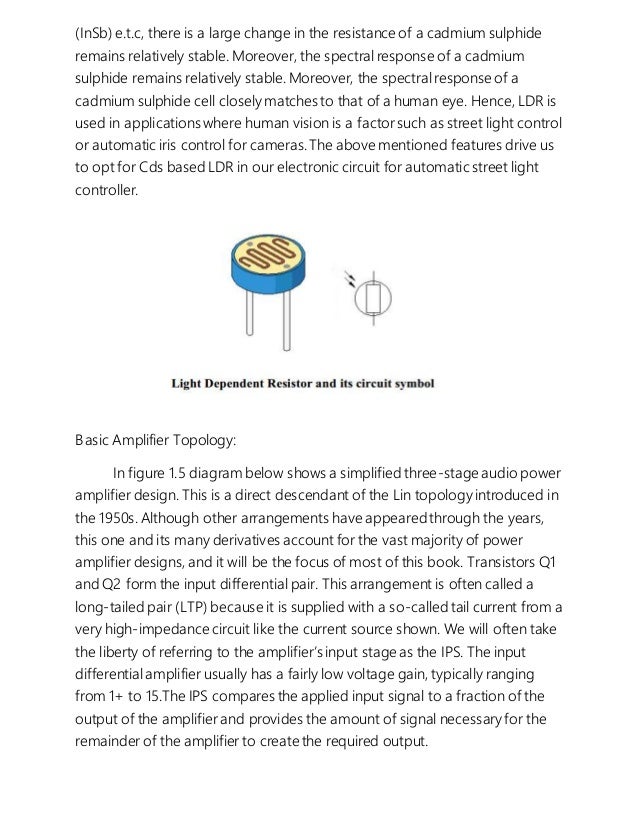 (InSb) e.t.c, there is a large change in the resistance of a cadmium sulphide remains relatively stable. Moreover, the spectral response of a cadmium sulphide remains relatively stable. Moreover, the spectral response of a cadmium sulphide cell closely matches to that of a human eye. Hence, LDR is used in applications where human vision is a factor such as street light control or automatic iris control for cameras. The above mentioned features drive us to opt for Cds based LDR in our electronic circuit for automatic street light controller.

Light Dependent Resistor and its circuit symbol

Basic Amplifier Topology:

In figure 1.5 diagram below shows a simplified three-stage audio power amplifier design. This is a direct descendant of the Lin topology introduced in the 1950s. Although other arrangements have appeared through the years, this one and its many derivatives account for the vast majority of power amplifier designs, and it will be the focus of most of this book. Transistors Q1 and Q2 form the input differential pair. This arrangement is often called a long-tailed pair (LTP) because it is supplied with a so-called tail current from a very high-impedance circuit like the current source shown. We will often take the liberty of referring to the amplifier's input stage as the IPS. The input differential amplifier usually has a fairly low voltage gain, typically ranging from 1+ to 15.The IPS compares the applied input signal to a fraction of the output of the amplifier and provides the amount of signal necessary for the remainder of the amplifier to create the required output.